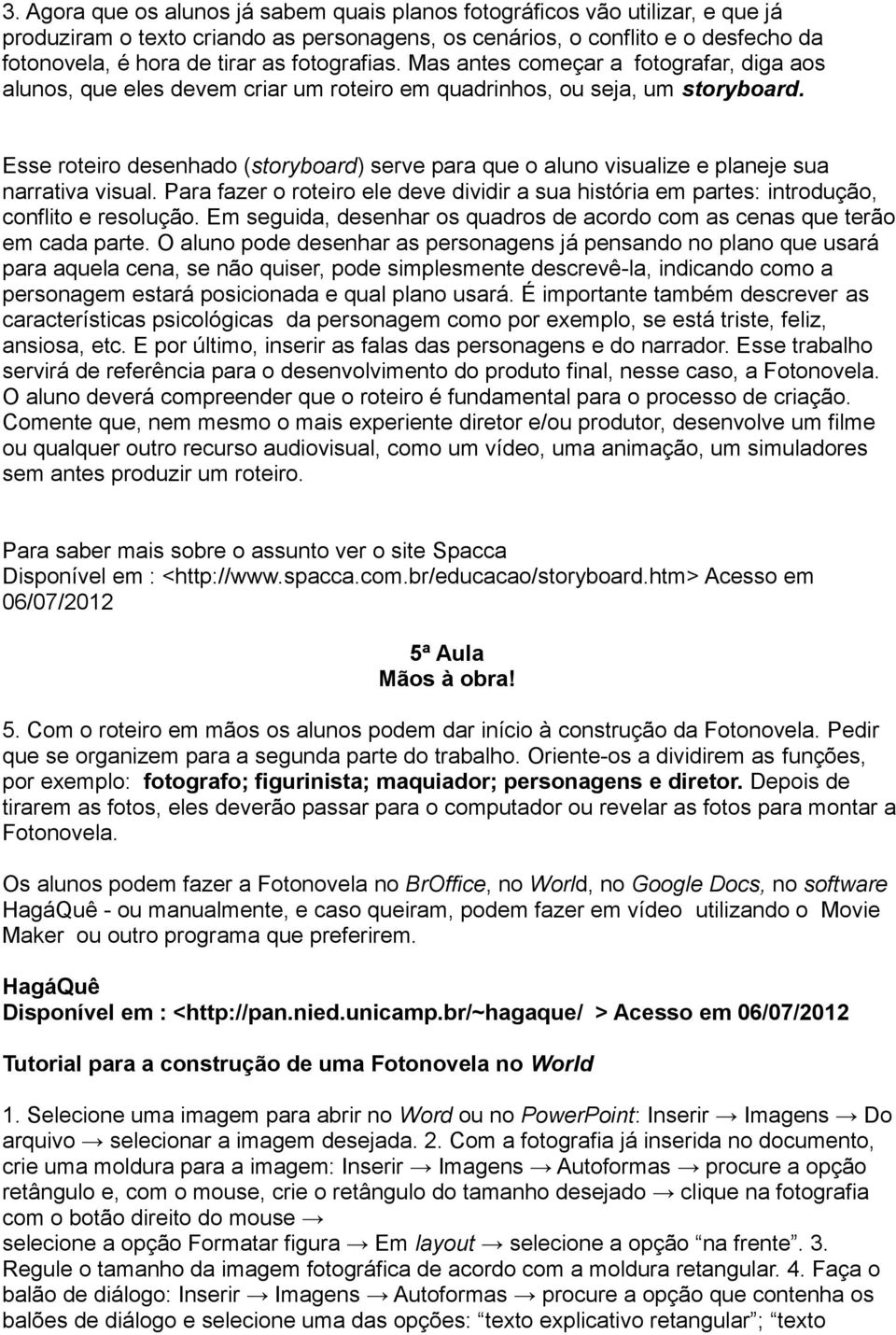 3. Agora que os alunos já sabem quais planos fotográficos vão utilizar, e que já produziram o texto criando as personagens, os cenários, o conflito e o desfecho da fotonovela, é hora de tirar as fotografias. Mas antes começar a fotografar, diga aos alunos, que eles devem criar um roteiro em quadrinhos, ou seja, um storyboard.

Esse roteiro desenhado (storyboard) serve para que o aluno visualize e planeje sua narrativa visual. Para fazer o roteiro ele deve dividir a sua história em partes: introdução, conflito e resolução. Em seguida, desenhar os quadros de acordo com as cenas que terão em cada parte. O aluno pode desenhar as personagens já pensando no plano que usará para aquela cena, se não quiser, pode simplesmente descrevê-la, indicando como a personagem estará posicionada e qual plano usará. É importante também descrever as características psicológicas da personagem como por exemplo, se está triste, feliz, ansiosa, etc. E por último, inserir as falas das personagens e do narrador. Esse trabalho servirá de referência para o desenvolvimento do produto final, nesse caso, a Fotonovela. O aluno deverá compreender que o roteiro é fundamental para o processo de criação. Comente que, nem mesmo o mais experiente diretor e/ou produtor, desenvolve um filme ou qualquer outro recurso audiovisual, como um vídeo, uma animação, um simuladores sem antes produzir um roteiro.

Para saber mais sobre o assunto ver o site Spacca
Disponível em : <http://www.spacca.com.br/educacao/storyboard.htm> Acesso em 06/07/2012

5ª Aula
Mãos à obra!

5. Com o roteiro em mãos os alunos podem dar início à construção da Fotonovela. Pedir que se organizem para a segunda parte do trabalho. Oriente-os a dividirem as funções, por exemplo: fotografo; figurinista; maquiador; personagens e diretor. Depois de tirarem as fotos, eles deverão passar para o computador ou revelar as fotos para montar a Fotonovela.

Os alunos podem fazer a Fotonovela no BrOffice, no World, no Google Docs, no software HagáQuê - ou manualmente, e caso queiram, podem fazer em vídeo utilizando o Movie Maker ou outro programa que preferirem.

HagáQuê
Disponível em : <http://pan.nied.unicamp.br/~hagaque/ > Acesso em 06/07/2012

Tutorial para a construção de uma Fotonovela no World

1. Selecione uma imagem para abrir no Word ou no PowerPoint: Inserir → Imagens → Do arquivo → selecionar a imagem desejada. 2. Com a fotografia já inserida no documento, crie uma moldura para a imagem: Inserir → Imagens → Autoformas → procure a opção retângulo e, com o mouse, crie o retângulo do tamanho desejado → clique na fotografia com o botão direito do mouse →
selecione a opção Formatar figura → Em layout → selecione a opção “na frente”. 3. Regule o tamanho da imagem fotográfica de acordo com a moldura retangular. 4. Faça o balão de diálogo: Inserir → Imagens → Autoformas → procure a opção que contenha os balões de diálogo e selecione uma das opções: “texto explicativo retangular”; “texto